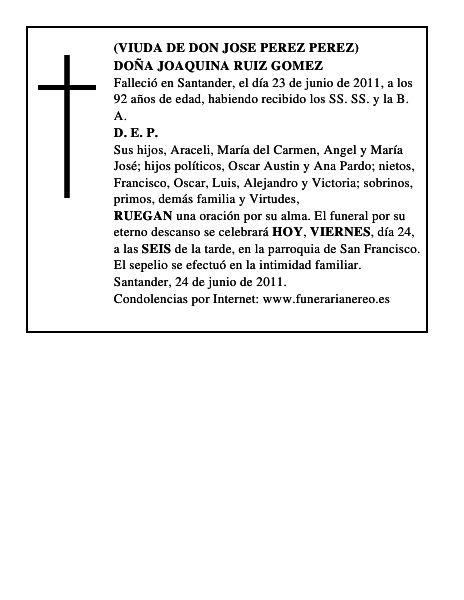 (VIUDA DE DON JOSE PEREZ PEREZ)
DOÑA JOAQUINA RUIZ GOMEZ
Falleció en Santander, el día 23 de junio de 2011, a los 92 años de edad, habiendo recibido los SS. SS. y la B. A.
D. E. P.
Sus hijos, Araceli, María del Carmen, Angel y María José; hijos políticos, Oscar Austin y Ana Pardo; nietos, Francisco, Oscar, Luis, Alejandro y Victoria; sobrinos, primos, demás familia y Virtudes,
RUEGAN una oración por su alma. El funeral por su eterno descanso se celebrará HOY, VIERNES, día 24, a las SEIS de la tarde, en la parroquia de San Francisco. El sepelio se efectuó en la intimidad familiar.
Santander, 24 de junio de 2011.
Condolencias por Internet: www.funerarianereo.es